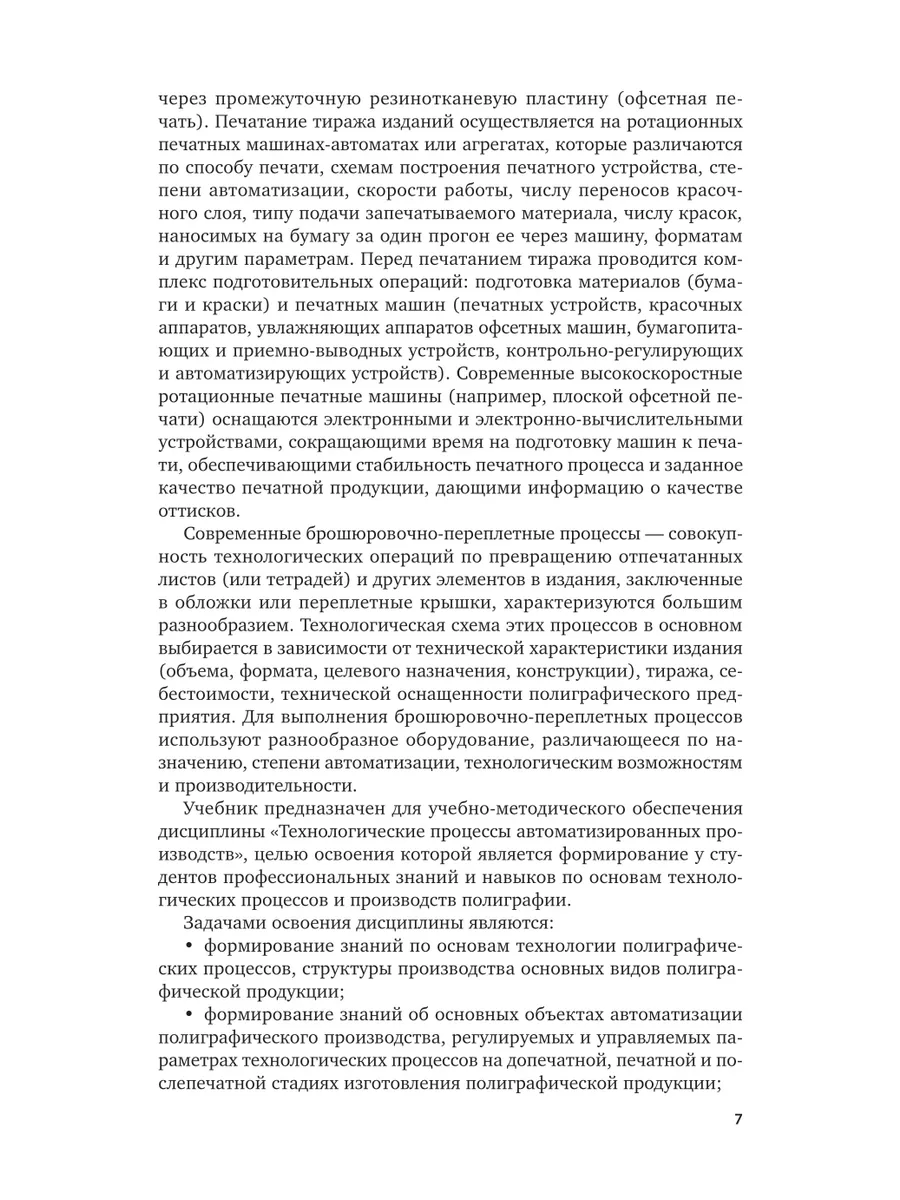 через промежуточную резинотканевую пластину (офсетная печать). Печатание тиража изданий осуществляется на ротационных печатных машинах-автоматах или агрегатах, которые различаются по способу печати, схемам построения печатного устройства, степени автоматизации, скорости работы, числу переносов красочного слоя, типу подачи запечатываемого материала, числу красок, наносимых на бумагу за один прогон ее через машину, форматам и другим параметрам. Перед печатанием тиража проводится комплекс подготовительных операций: подготовка материалов (бумаги и краски) и печатных машин (печатных устройств, красочных аппаратов, увлажняющих аппаратов офсетных машин, бумагопитающих и приемно-выводных устройств, контрольно-регулирующих и автоматизирующих устройств). Современные высокоскоростные ротационные печатные машины (например, плоской офсетной печати) оснащаются электронными и электронно-вычислительными устройствами, сокращающими время на подготовку машин к печати, обеспечивающими стабильность печатного процесса и заданное качество печатной продукции, дающими информацию о качестве оттисков.

Современные брошюровочно-переплетные процессы — совокупность технологических операций по превращению отпечатанных листов (или тетрадей) и других элементов в издания, заключенные в обложки или переплетные крышки, характеризуются большим разнообразием. Технологическая схема этих процессов в основном выбирается в зависимости от технической характеристики издания (объема, формата, целевого назначения, конструкции), тиража, себестоимости, технической оснащенности полиграфического предприятия. Для выполнения брошюровочно-переплетных процессов используют разнообразное оборудование, различающееся по назначению, степени автоматизации, технологическим возможностям и производительности.

Учебник предназначен для учебно-методического обеспечения дисциплины «Технологические процессы автоматизированных производств», целью освоения которой является формирование у студентов профессиональных знаний и навыков по основам технологических процессов и производств полиграфии.

Задачами освоения дисциплины являются:

• формирование знаний по основам технологии полиграфических процессов, структуры производства основных видов полиграфической продукции;

• формирование знаний об основных объектах автоматизации полиграфического производства, регулируемых и управляемых параметрах технологических процессов на допечатной, печатной и послепечатной стадиях изготовления полиграфической продукции;

7